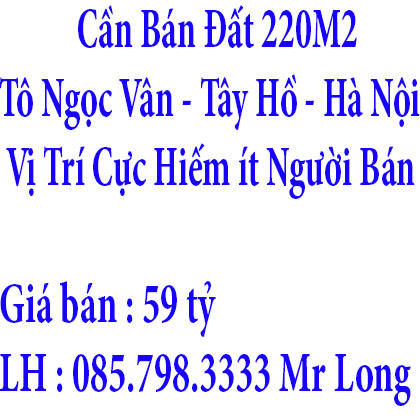 Cần Bán Đất 220M2
Tô Ngọc Vân - Tây Hồ - Hà Nội
Vị Trí Cực Hiếm ít Người Bán

Giá bán : 59 tỷ
LH : 085.798.3333 Mr Long